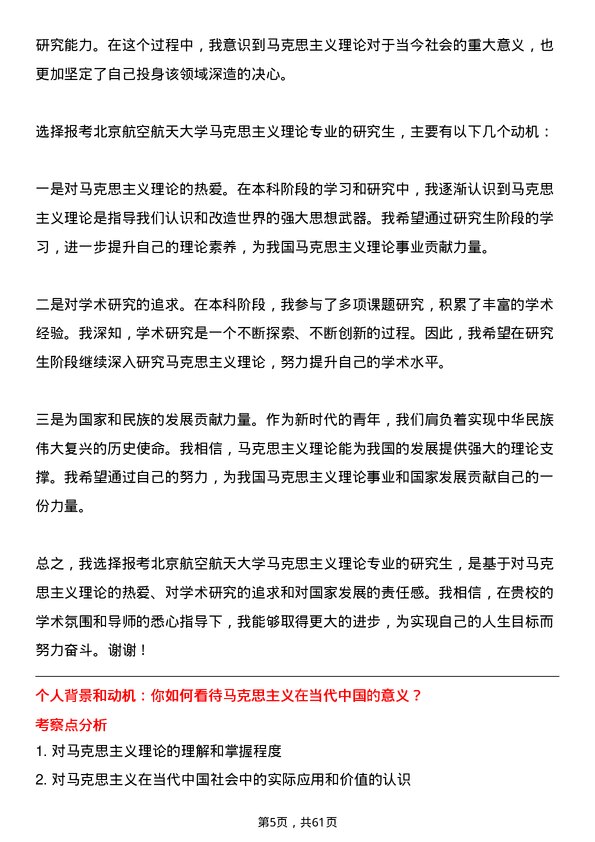 研究能力。在这个过程中，我意识到马克思主义理论对于当今社会的重大意义，也更加坚定了自己投身该领域深造的决心。

选择报考北京航空航天大学马克思主义理论专业的研究生，主要有以下几个动机：

一是对马克思主义理论的热爱。在本科阶段的学习和研究中，我逐渐认识到马克思主义理论是指导我们认识和改造世界的强大思想武器。我希望通过研究生阶段的学习，进一步提升自己的理论素养，为我国马克思主义理论事业贡献力量。

二是对学术研究的追求。在本科阶段，我参与了多项课题研究，积累了丰富的学术经验。我深知，学术研究是一个不断探索、不断创新的过程。因此，我希望在研究生阶段继续深入研究马克思主义理论，努力提升自己的学术水平。

三是为国家和民族的发展贡献力量。作为新时代的青年，我们肩负着实现中华民族伟大复兴的历史使命。我相信，马克思主义理论能为我国的发展提供强大的理论支撑。我希望通过自己的努力，为我国马克思主义理论事业和国家发展贡献自己的一份力量。

总之，我选择报考北京航空航天大学马克思主义理论专业的研究生，是基于对马克思主义理论的热爱、对学术研究的追求和对国家发展的责任感。我相信，在贵校的学术氛围和导师的悉心指导下，我能够取得更大的进步，为实现自己的人生目标而努力奋斗。谢谢！

个人背景和动机：你如何看待马克思主义在当代中国的意义？

考察点分析

1. 对马克思主义理论的理解和掌握程度

2. 对马克思主义在当代中国社会中的实际应用和价值的认识

第5页，共61页